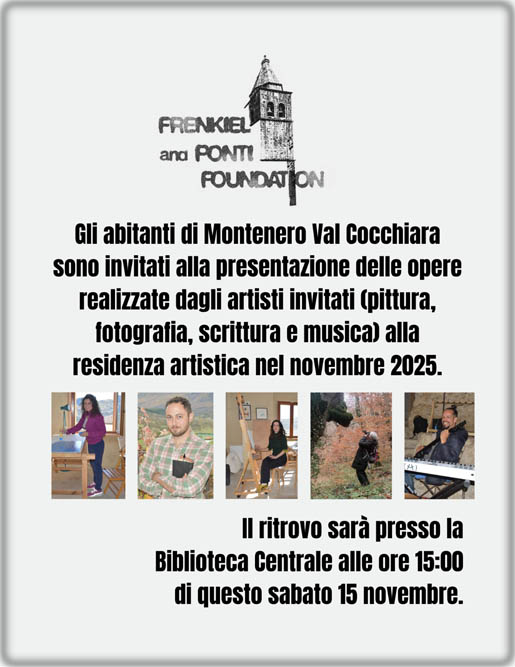 FRENKIEL and PONTI FOUNDATION

Gli abitanti di Montenero Val Cocchiara sono invitati alla presentazione delle opere realizzate dagli artisti invitati (pittura, fotografia, scrittura e musica) alla residenza artistica nel novembre 2025.

Il ritrovo sarà presso la Biblioteca Centrale alle ore 15:00 di questo sabato 15 novembre.